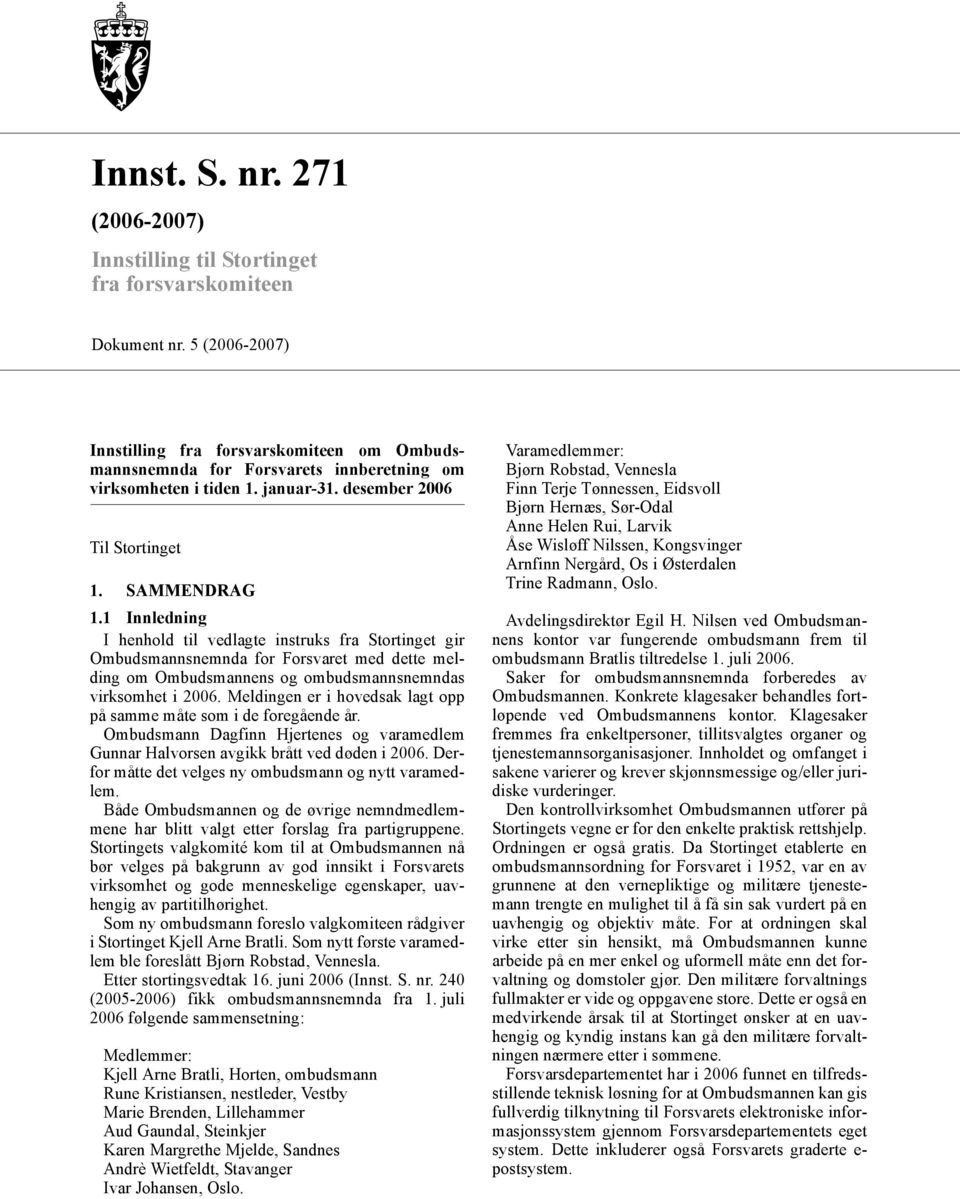 Innst. S. nr. 271

(2006-2007)

Innstilling til Stortinget fra forsvarskomiteen

Dokument nr. 5 (2006-2007)

Innstilling fra forsvarskomiteen om Ombudsmannsnemnda for Forsvarets innberetning om virksomheten i tiden 1. januar-31. desember 2006

Til Stortinget

1. SAMMENDRAG

1.1 Innledning

I henhold til vedlagte instruks fra Stortinget gir Ombudsmannsnemnda for Forsvaret med dette melding om Ombudsmannens og ombudsmannsnemndas virksomhet i 2006. Meldingen er i hovedsak lagt opp på samme måte som i de foregående år.

Ombudsmann Dagfinn Hjertenes og varamedlem Gunnar Halvorsen avgikk brått ved døden i 2006. Derfor måtte det velges ny ombudsmann og nytt varamedlem.

Både Ombudsmannen og de øvrige nemndmedlemmene har blitt valgt etter forslag fra partigruppene. Stortingets valgkomité kom til at Ombudsmannen nå bør velges på bakgrunn av god innsikt i Forsvarets virksomhet og gode menneskelige egenskaper, uavhengig av partitilhørighet.

Som ny ombudsmann foreslo valgkomiteen rådgiver i Stortinget Kjell Arne Bratli. Som nytt første varamedlem ble foreslått Bjørn Robstad, Vennesla.

Etter stortingsvedtak 16. juni 2006 (Innst. S. nr. 240 (2005-2006) fikk ombudsmannsnemnda fra 1. juli 2006 følgende sammensetning:

Medlemmer:
Kjell Arne Bratli, Horten, ombudsmann
Rune Kristiansen, nestleder, Vestby
Marie Brenden, Lillehammer
Aud Gaundal, Steinkjer
Karen Margrethe Mjelde, Sandnes
Andrè Wietfeldt, Stavanger
Ivar Johansen, Oslo.

Varamedlemmer:
Bjørn Robstad, Vennesla
Finn Terje Tønnessen, Eidsvoll
Bjørn Hernæs, Sør-Odal
Anne Helen Rui, Larvik
Åse Wisløff Nilssen, Kongsvinger
Arnfinn Nergård, Os i Østerdalen
Trine Radmann, Oslo.

Avdelingsdirektør Egil H. Nilsen ved Ombudsmannens kontor var fungerende ombudsmann frem til ombudsmann Bratlis tiltredelse 1. juli 2006.

Saker for ombudsmannsnemnda forberedes av Ombudsmannen. Konkrete klagesaker behandles fortløpende ved Ombudsmannens kontor. Klagesaker fremmes fra enkeltpersoner, tillitsvalgtes organer og tjenestemannsorganisasjoner. Innholdet og omfanget i sakene varierer og krever skjønnsmessige og/eller juridiske vurderinger.

Den kontrollvirksomhet Ombudsmannen utfører på Stortingets vegne er for den enkelte praktisk rettshjelp. Ordningen er også gratis. Da Stortinget etablerte en ombudsmannsordning for Forsvaret i 1952, var en av grunnene at den vernepliktige og militære tjenestemann trengte en mulighet til å få sin sak vurdert på en uavhengig og objektiv måte. For at ordningen skal virke etter sin hensikt, må Ombudsmannen kunne arbeide på en mer enkel og uformell måte enn det forvaltning og domstoler gjør. Den militære forvaltnings fullmakter er vide og oppgavene store. Dette er også en medvirkende årsak til at Stortinget ønsker at en uavhengig og kyndig instans kan gå den militære forvaltningen nærmere etter i sømmene.

Forsvarsdepartementet har i 2006 funnet en tilfredsstillende teknisk løsning for at Ombudsmannen kan gis fullverdig tilknytning til Forsvarets elektroniske informasjonssystem gjennom Forsvarsdepartementets eget system. Dette inkluderer også Forsvarets graderte e-postsystem.